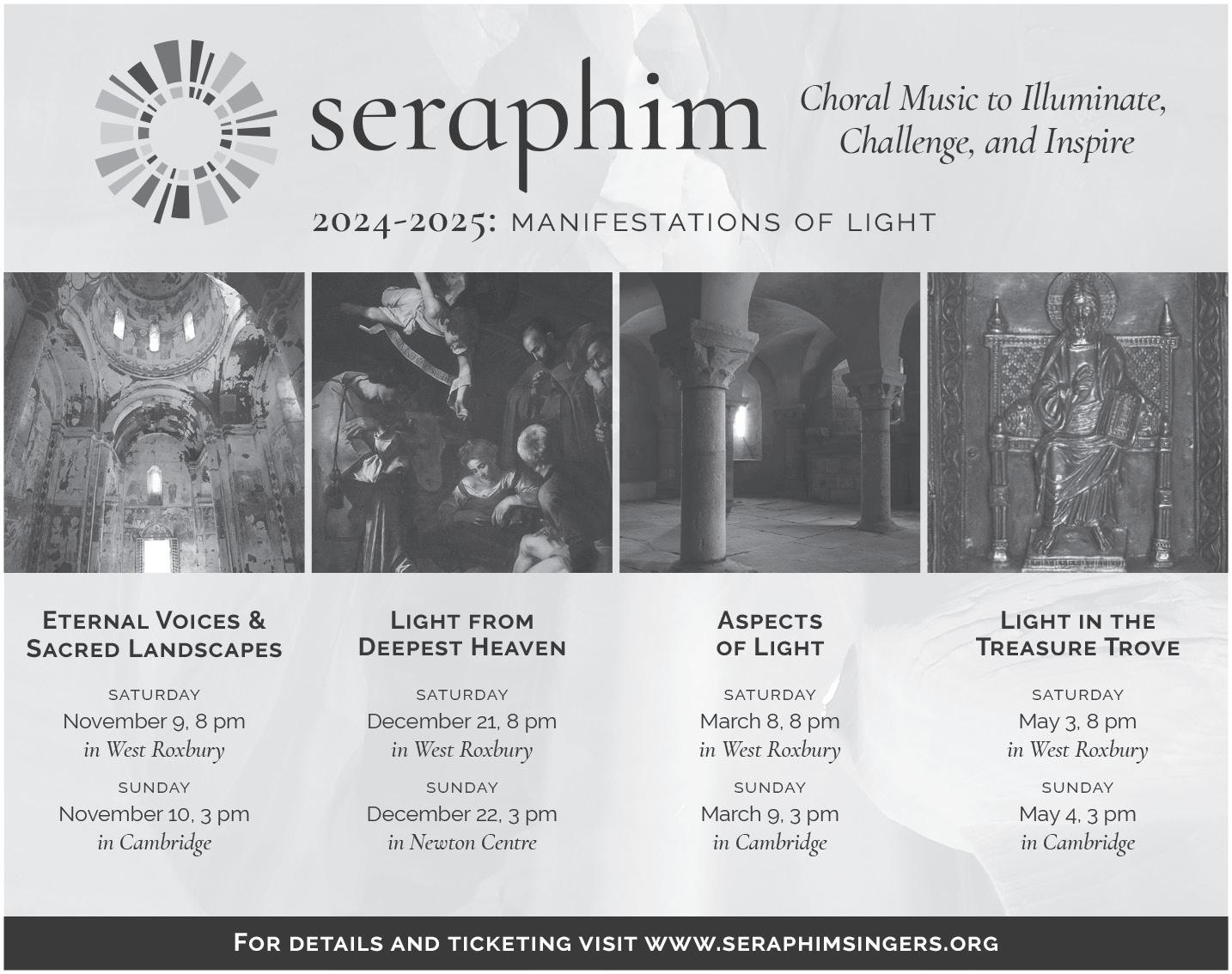 seraphim

Choral Music to Illuminate, Challenge, and Inspire

2024-2025: MANIFESTATIONS OF LIGHT

ETERNAL VOICES & SACRED LANDSCAPES

SATURDAY
November 9, 8 pm
in West Roxbury

SUNDAY
November 10, 3 pm
in Cambridge

LIGHT FROM DEEPEST HEAVEN

SATURDAY
December 21, 8 pm
in West Roxbury

SUNDAY
December 22, 3 pm
in Newton Centre

ASPECTS OF LIGHT

SATURDAY
March 8, 8 pm
in West Roxbury

SUNDAY
March 9, 3 pm
in Cambridge

LIGHT IN THE TREASURE TROVE

SATURDAY
May 3, 8 pm
in West Roxbury

SUNDAY
May 4, 3 pm
in Cambridge

FOR DETAILS AND TICKETING VISIT WWW.SERAPHIMSINGERS.ORG